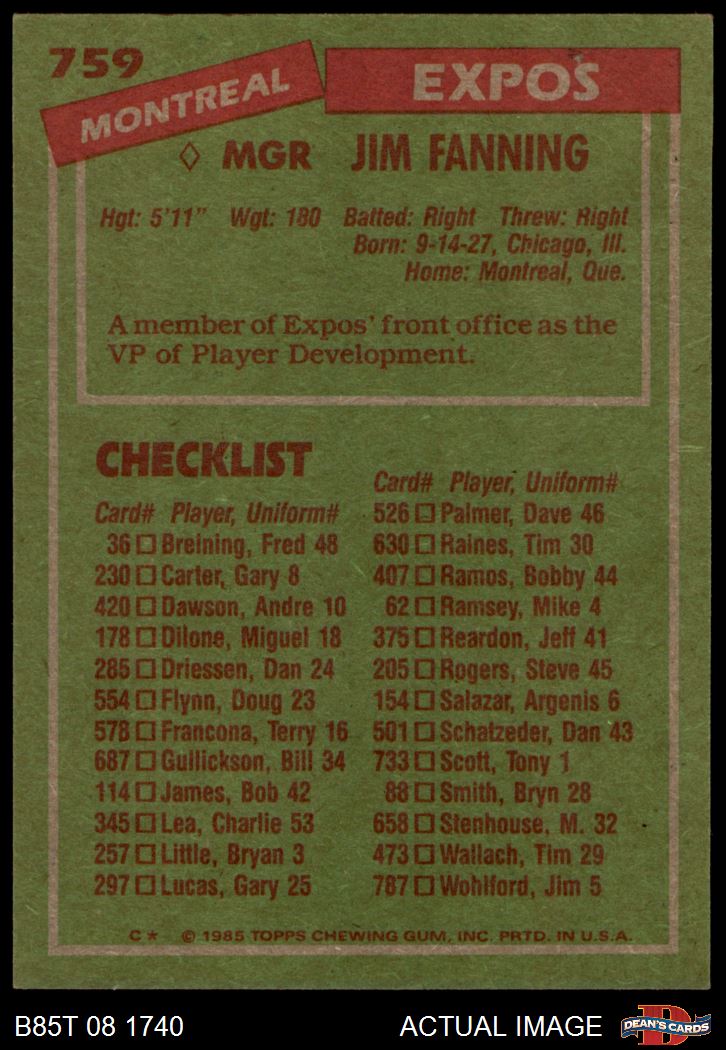 759

MONTREAL

EXPOS

◊ MGR JIM FANNING

Hgt: 5'11" Wgt: 180 Batted: Right Threw: Right
Born: 9-14-27, Chicago, Ill.
Home: Montreal, Que.

A member of Expos' front office as the VP of Player Development.

CHECKLIST

Card# Player, Uniform#
36 ☐ Breining, Fred 48
230 ☐ Carter, Gary 8
420 ☐ Dawson, Andre 10
178 ☐ Dilone, Miguel 18
285 ☐ Driessen, Dan 24
554 ☐ Flynn, Doug 23
578 ☐ Francona, Terry 16
687 ☐ Gullickson, Bill 34
114 ☐ James, Bob 42
345 ☐ Lea, Charlie 53
257 ☐ Little, Bryan 3
297 ☐ Lucas, Gary 25

Card# Player, Uniform#
526 ☐ Palmer, Dave 46
630 ☐ Raines, Tim 30
407 ☐ Ramos, Bobby 44
62 ☐ Ramsey, Mike 4
375 ☐ Reardon, Jeff 41
205 ☐ Rogers, Steve 45
154 ☐ Salazar, Argenis 6
501 ☐ Schatzeder, Dan 43
733 ☐ Scott, Tony 1
88 ☐ Smith, Bryn 28
658 ☐ Stenhouse, M. 32
473 ☐ Wallach, Tim 29
787 ☐ Wohlford, Jim 5

C ★ © 1985 TOPPS CHEWING GUM, INC. PRTD. IN U.S.A.

B85T 08 1740

ACTUAL IMAGE

DEAN'S CARDS